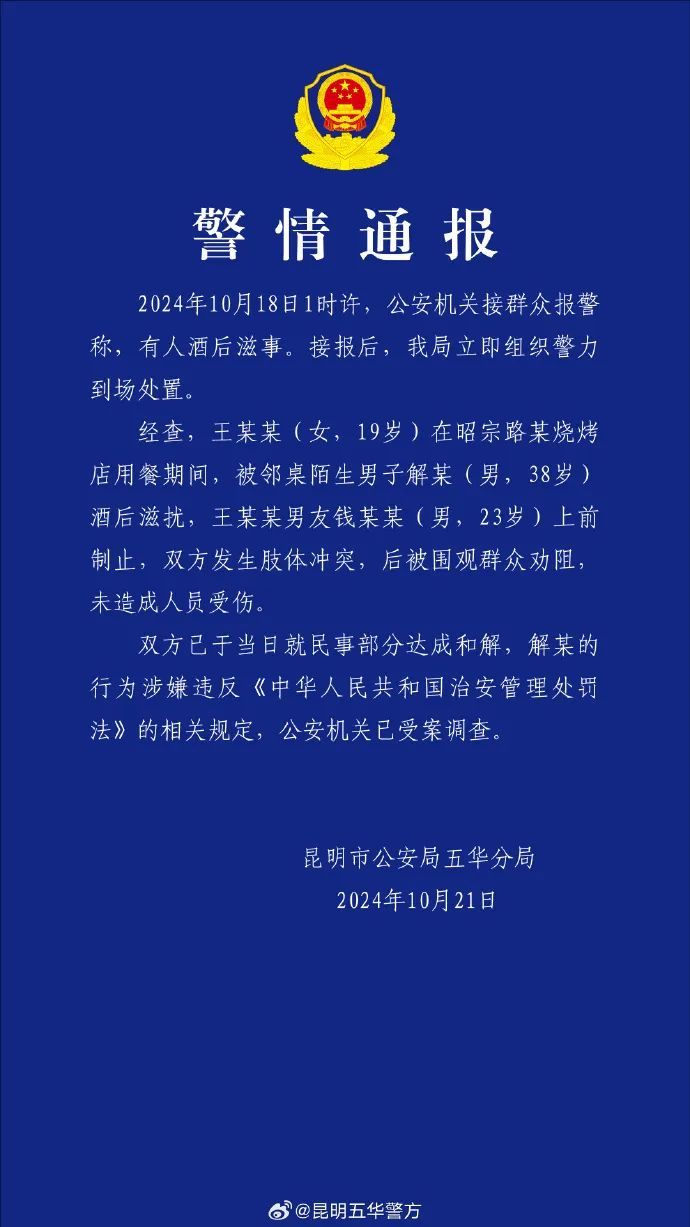 警情通报

2024年10月18日1时许，公安机关接群众报警称，有人酒后滋事。接报后，我局立即组织警力到场处置。

经查，王某某（女，19岁）在昭宗路某烧烤店用餐期间，被邻桌陌生男子解某（男，38岁）酒后滋扰，王某某男友钱某某（男，23岁）上前制止，双方发生肢体冲突，后被围观群众劝阻，未造成人员受伤。

双方已于当日就民事部分达成和解，解某的行为涉嫌违反《中华人民共和国治安管理处罚法》的相关规定，公安机关已受案调查。

昆明市公安局五华分局
2024年10月21日

@昆明五华警方